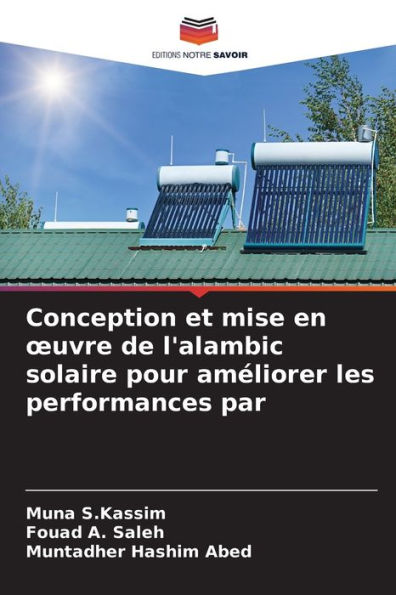 EDITIONS NOTRE SAVOIR

Conception et mise en œuvre de l'alambic solaire pour améliorer les performances par

Muna S.Kassim
Fouad A. Saleh
Muntadher Hashim Abed